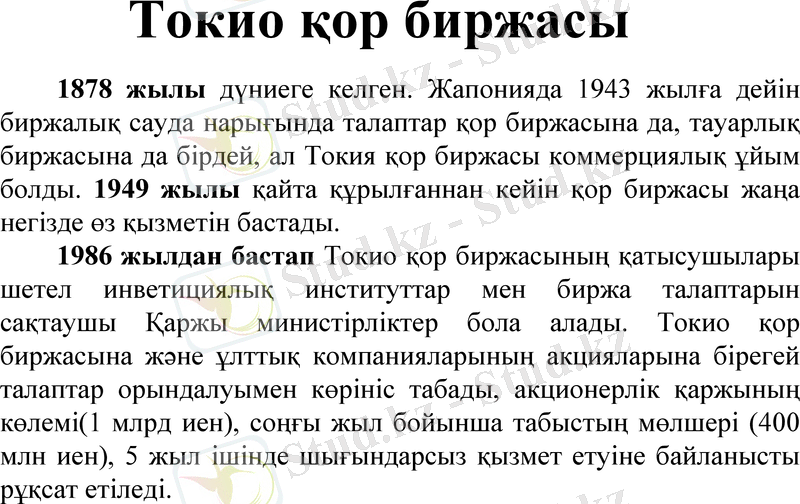 Токио қор биржасы

1878 жылы дүниеге келген. Жапонияда 1943 жылға дейін биржалық сауда нарығында талаптар қор биржасына да, тауарлық биржасына да бірдей, ал Токия қор биржасы коммерциялық ұйым болды. 1949 жылы қайта құрылғаннан кейін қор биржасы жаңа негізде өз қызметін бастады.

1986 жылдан бастап Токио қор биржасының қатысушылары шетел инветициялық институттар мен биржа талаптарын сақтаушы Қаржы министірліктер бола алады. Токио қор биржасына және ұлттық компанияларының акцияларына бірегей талаптар орындалуымен көрініс табады, акционерлік қаржының көлемі(1 млрд иен), соңғы жыл бойынша табыстың мөлшері (400 млн иен), 5 жыл ішінде шығындарсыз қызмет етуіне байланысты рұқсат етіледі.

Stud.kz - Stud.kz